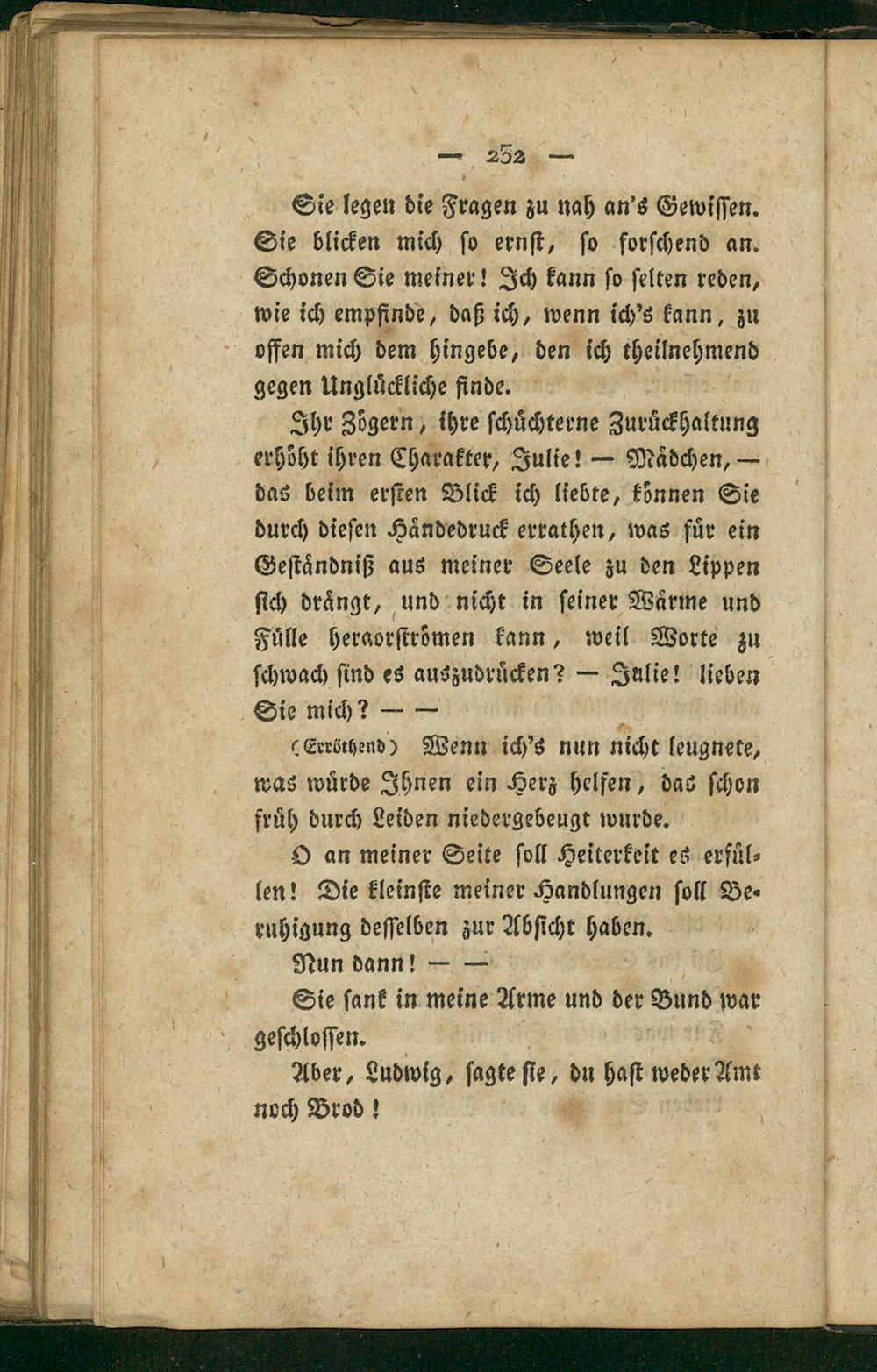 — 232 —

Sie legen die Fragen zu nah an's Gewissen. Sie blicken mich so ernst, so forschend an. Schonen Sie meiner! Ich kann so selten reden, wie ich empfinde, daß ich, wenn ich's kann, zu offen mich dem hingebe, den ich theilnehmend gegen Unglückliche finde.

Ihr Zögern, ihre schüchterne Zurückhaltung erhöht ihren Charakter, Julie! — Mädchen, — das beim ersten Blick ich liebte, können Sie durch diesen Händedruck errathen, was für ein Geständniß aus meiner Seele zu den Lippen sich drängt, und nicht in seiner Wärme und Fülle heraorströmen kann, weil Worte zu schwach sind es auszudrücken? — Julie! lieben Sie mich? — —

(Erröthend) Wenn ich's nun nicht leugnete, was würde Ihnen ein Herz helfen, das schon früh durch Leiden niedergebeugt wurde.

O an meiner Seite soll Heiterkeit es erfüllen! Die kleinste meiner Handlungen soll Beruhigung desselben zur Absicht haben.

Nun dann! — —

Sie sank in meine Arme und der Bund war geschlossen.

Aber, Ludwig, sagte sie, du hast weder Amt noch Brod!